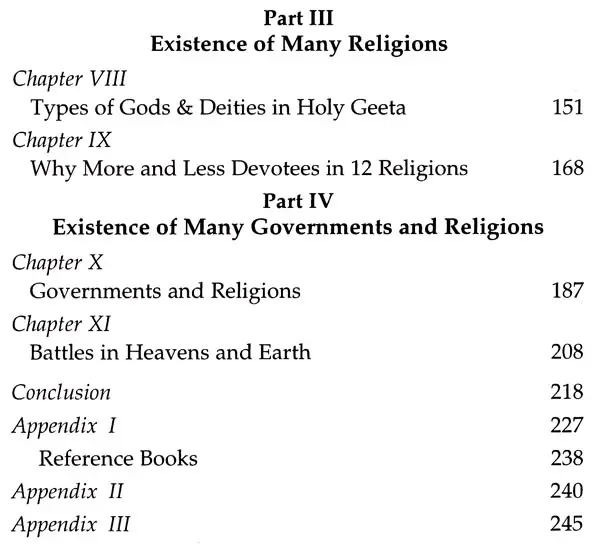 Part III
Existence of Many Religions

Chapter VIII
Types of Gods & Deities in Holy Geeta 151

Chapter IX
Why More and Less Devotees in 12 Religions 168

Part IV
Existence of Many Governments and Religions

Chapter X
Governments and Religions 187

Chapter XI
Battles in Heavens and Earth 208

Conclusion 218

Appendix I 227

Reference Books 238

Appendix II 240

Appendix III 245